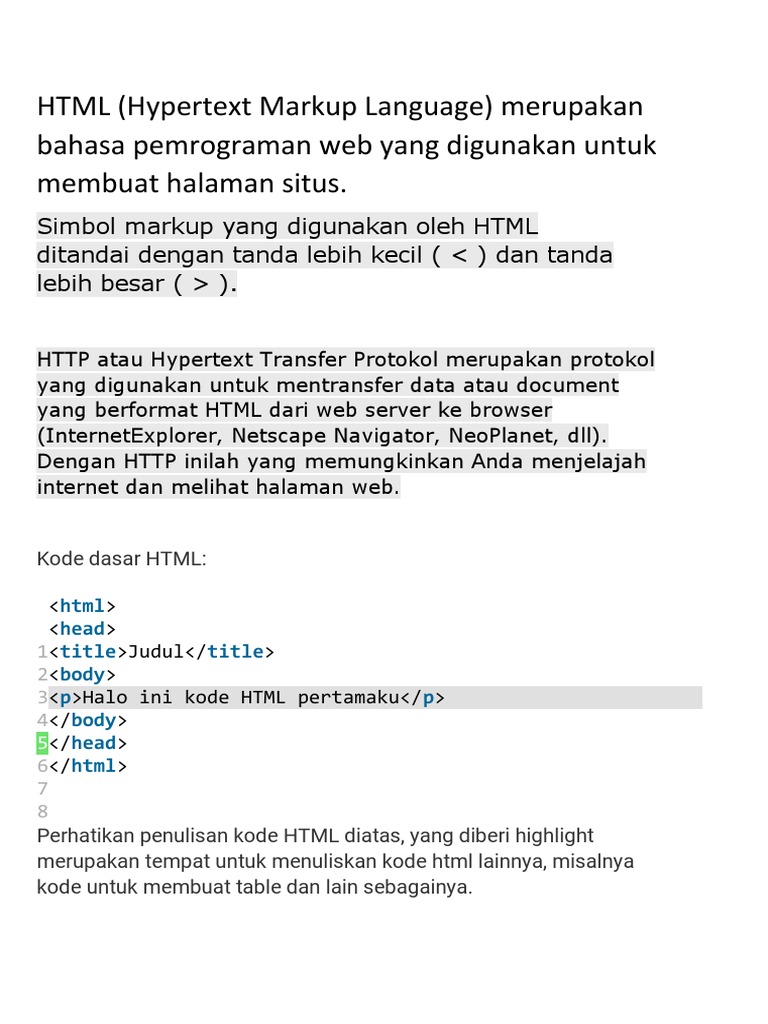 HTML (Hypertext Markup Language) merupakan bahasa pemrograman web yang digunakan untuk membuat halaman situs.

Simbol markup yang digunakan oleh HTML ditandai dengan tanda lebih kecil ( < ) dan tanda lebih besar ( > ).

HTTP atau Hypertext Transfer Protokol merupakan protokol yang digunakan untuk mentransfer data atau document yang berformat HTML dari web server ke browser (InternetExplorer, Netscape Navigator, NeoPlanet, dll). Dengan HTTP inilah yang memungkinkan Anda menjelajah internet dan melihat halaman web.

Kode dasar HTML:

<html>
<head>
1<title>Judul</title>
2<body>
3<p>Halo ini kode HTML pertamaku</p>
4</body>
5</head>
6</html>
7
8
Perhatikan penulisan kode HTML diatas, yang diberi highlight merupakan tempat untuk menuliskan kode html lainnya, misalnya kode untuk membuat table dan lain sebagainya.